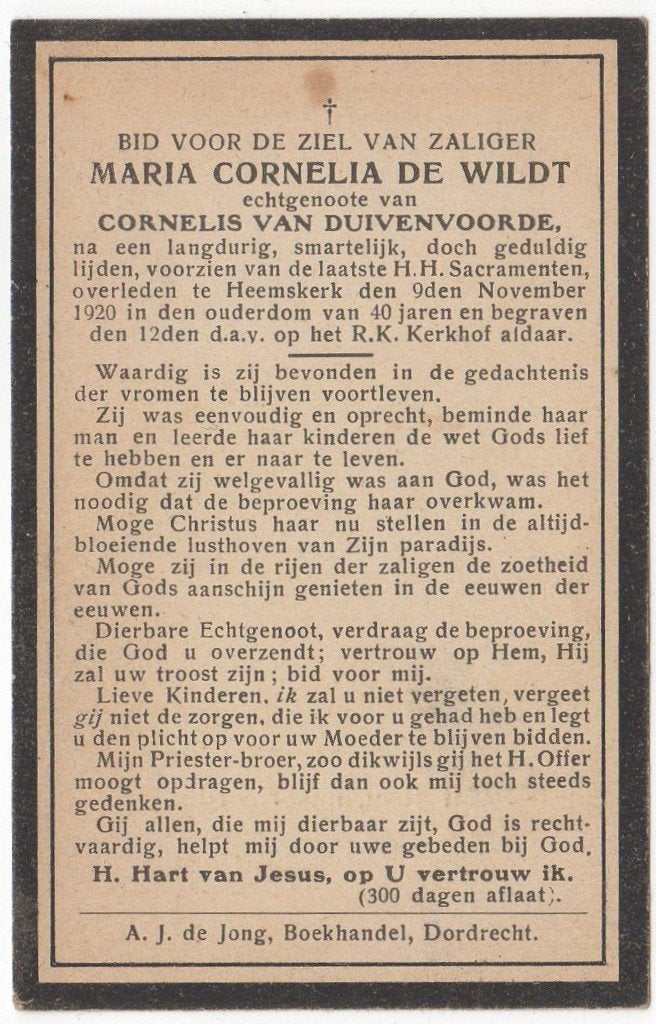 †

BID VOOR DE ZIEL VAN ZALIGER

MARIA CORNELIA DE WILDT

echtgenoote van

CORNELIS VAN DUIVENVOORDE,

na een langdurig, smartelijk, doch geduldig lijden, voorzien van de laatste H.H. Sacramenten, overleden te Heemskerk den 9den November 1920 in den ouderdom van 40 jaren en begraven den 12den d.a.v. op het R.K. Kerkhof aldaar.

Waardig is zij bevonden in de gedachtenis der vromen te blijven voortleven.

Zij was eenvoudig en oprecht, beminde haar man en leerde haar kinderen de wet Gods lief te hebben en er naar te leven.

Omdat zij welgevallig was aan God, was het noodig dat de beproeving haar overkwam.

Moge Christus haar nu stellen in de altijdbloeiende lusthoven van Zijn paradijs.

Moge zij in de rijen der zaligen de zoetheid van Gods aanschijn genieten in de eeuwen der eeuwen.

Dierbare Echtgenoot, verdraag de beproeving, die God u overzendt; vertrouw op Hem, Hij zal uw troost zijn; bid voor mij.

Lieve Kinderen, ik zal u niet vergeten, vergeet gij niet de zorgen, die ik voor u gehad heb en legt u den plicht op voor uw Moeder te blijven bidden.

Mijn Priester-broer, zoo dikwijls gij het H. Offer moogt opdragen, blijf dan ook mij toch steeds gedenken.

Gij allen, die mij dierbaar zijt, God is rechtvaardig, helpt mij door uwe gebeden bij God.

H. Hart van Jesus, op U vertrouw ik.
(300 dagen aflaat).

A. J. de Jong, Boekhandel, Dordrecht.